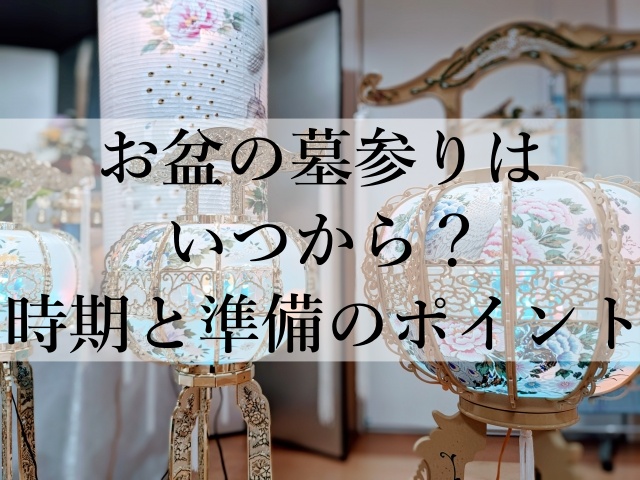 お盆の墓参りは
いつから?
時期と準備のポイント